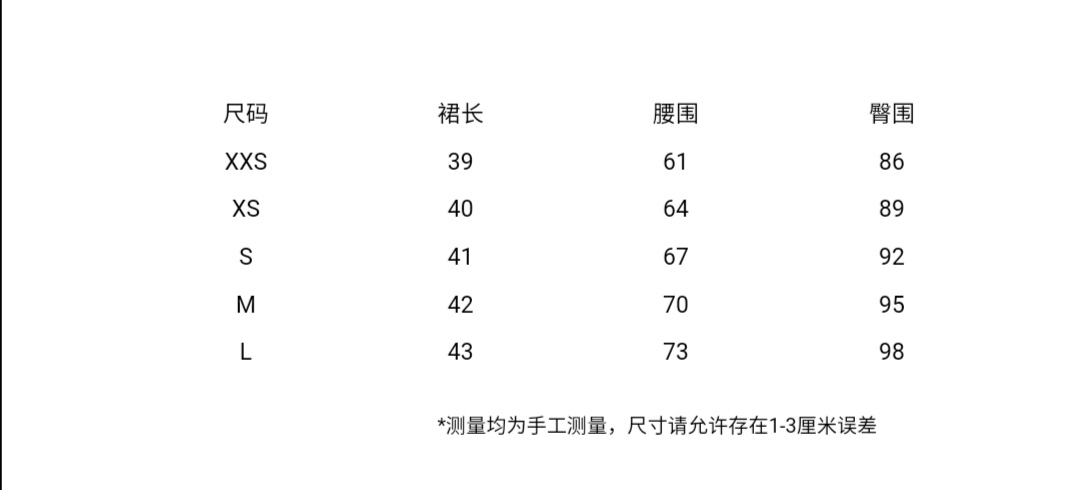 | 尺码 | 裙长 | 腰围 | 臀围 |
|---|---|---|---|
| XXS | 39 | 61 | 86 |
| XS | 40 | 64 | 89 |
| S | 41 | 67 | 92 |
| M | 42 | 70 | 95 |
| L | 43 | 73 | 98 |

*测量均为手工测量，尺寸请允许存在1-3厘米误差